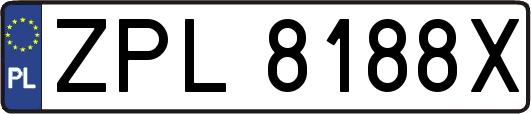 PL
ZPL 8188X